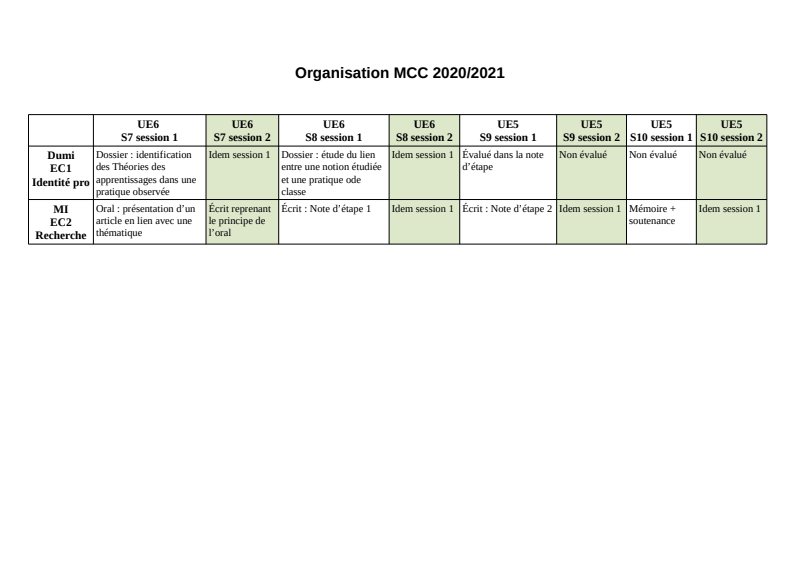 Organisation MCC 2020/2021

|  | UE6 S7 session 1 | UE6 S7 session 2 | UE6 S8 session 1 | UE6 S8 session 2 | UE5 S9 session 1 | UE5 S9 session 2 | UE5 S10 session 1 | UE5 S10 session 2 |
|---|---|---|---|---|---|---|---|---|
| Dumi EC1 Identité pro | Dossier : identification des Théories des apprentissages dans une pratique observée | Idem session 1 | Dossier : étude du lien entre une notion étudiée et une pratique ode classe | Idem session 1 | Évalué dans la note d'étape | Non évalué | Non évalué | Non évalué |
| MI EC2 Recherche | Oral : présentation d'un article en lien avec une thématique | Écrit reprenant le principe de l'oral | Écrit : Note d'étape 1 | Idem session 1 | Écrit : Note d'étape 2 | Idem session 1 | Mémoire + soutenance | Idem session 1 |